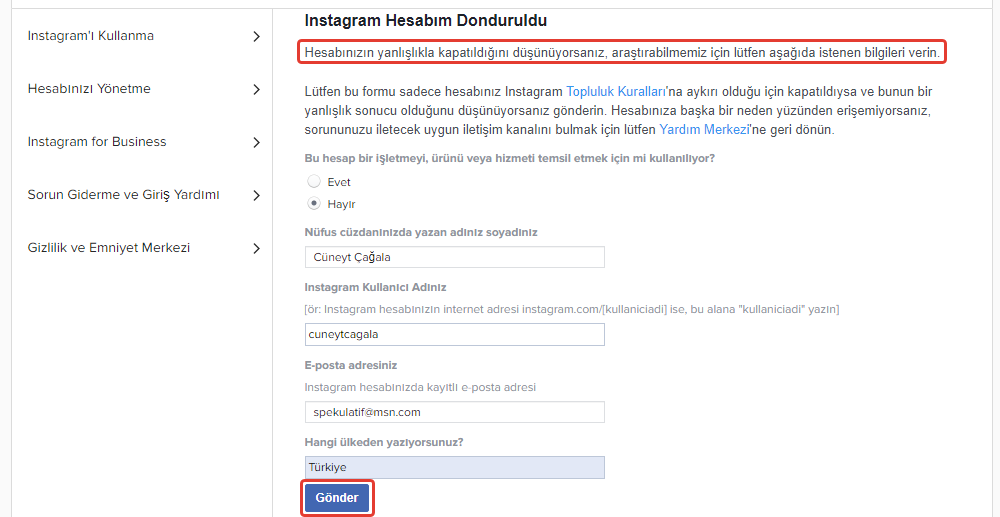 Instagram'ı Kullanma

Hesabınızı Yönetme

Instagram for Business

Sorun Giderme ve Giriş Yardımı

Gizlilik ve Emniyet Merkezi

Instagram Hesabım Donduruldu

Hesabınızın yanlışlıkla kapatıldığını düşünüyorsanız, araştırabilmemiz için lütfen aşağıda istenen bilgileri verin.

Lütfen bu formu sadece hesabınız Instagram Topluluk Kuralları'na aykırı olduğu için kapatıldıysa ve bunun bir yanlışlık sonucu olduğunu düşünüyorsanız gönderin. Hesabınıza başka bir neden yüzünden erişemiyorsanız, sorununuzu iletecek uygun iletişim kanalını bulmak için lütfen Yardım Merkezi'ne geri dönün.

Bu hesap bir işletmeyi, ürünü veya hizmeti temsil etmek için mi kullanılıyor?

Evet

Hayır

Nüfus cüzdanınızda yazan adınız soyadınız

Cüneyt Çağala

Instagram Kullanıcı Adınız

[ör: Instagram hesabınızın internet adresi instagram.com/[kullaniciadi] ise, bu alana "kullaniciadi" yazın]

cuneytcagala

E-posta adresiniz

Instagram hesabınızda kayıtlı e-posta adresi

spekulatif@msn.com

Hangi ülkeden yazıyorsunuz?

Türkiye

Gönder